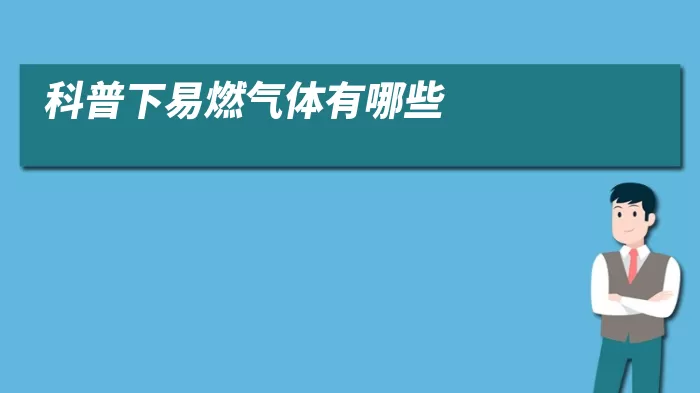 科普下易燃气体有哪些